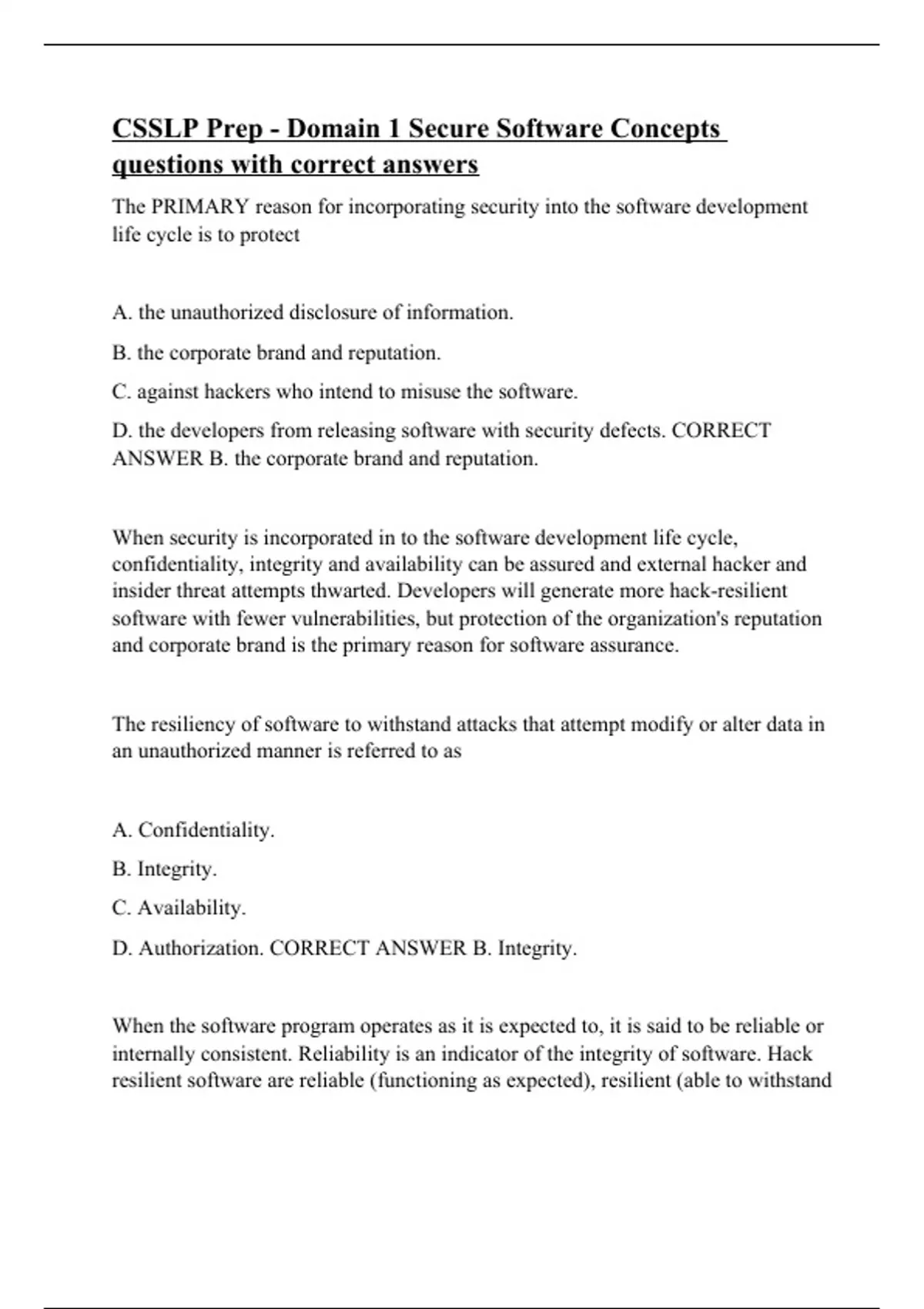 CSSLP Prep - Domain 1 Secure Software Concepts questions with correct answers

The PRIMARY reason for incorporating security into the software development life cycle is to protect

A. the unauthorized disclosure of information.

B. the corporate brand and reputation.

C. against hackers who intend to misuse the software.

D. the developers from releasing software with security defects. CORRECT ANSWER B. the corporate brand and reputation.

When security is incorporated in to the software development life cycle, confidentiality, integrity and availability can be assured and external hacker and insider threat attempts thwarted. Developers will generate more hack-resilient software with fewer vulnerabilities, but protection of the organization's reputation and corporate brand is the primary reason for software assurance.

The resiliency of software to withstand attacks that attempt modify or alter data in an unauthorized manner is referred to as

A. Confidentiality.

B. Integrity.

C. Availability.

D. Authorization. CORRECT ANSWER B. Integrity.

When the software program operates as it is expected to, it is said to be reliable or internally consistent. Reliability is an indicator of the integrity of software. Hack resilient software are reliable (functioning as expected), resilient (able to withstand